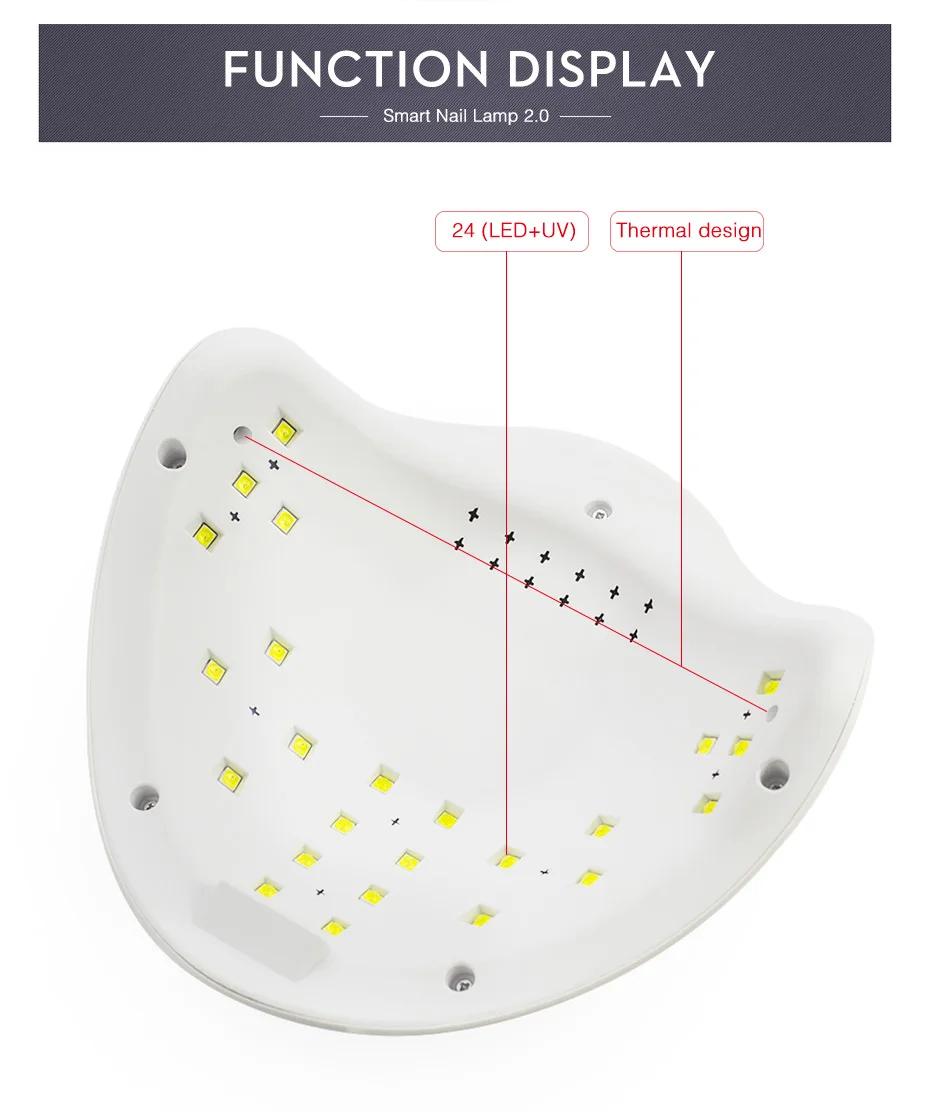 FUNCTION DISPLAY

Smart Nail Lamp 2.0

24 (LED+UV)

Thermal design